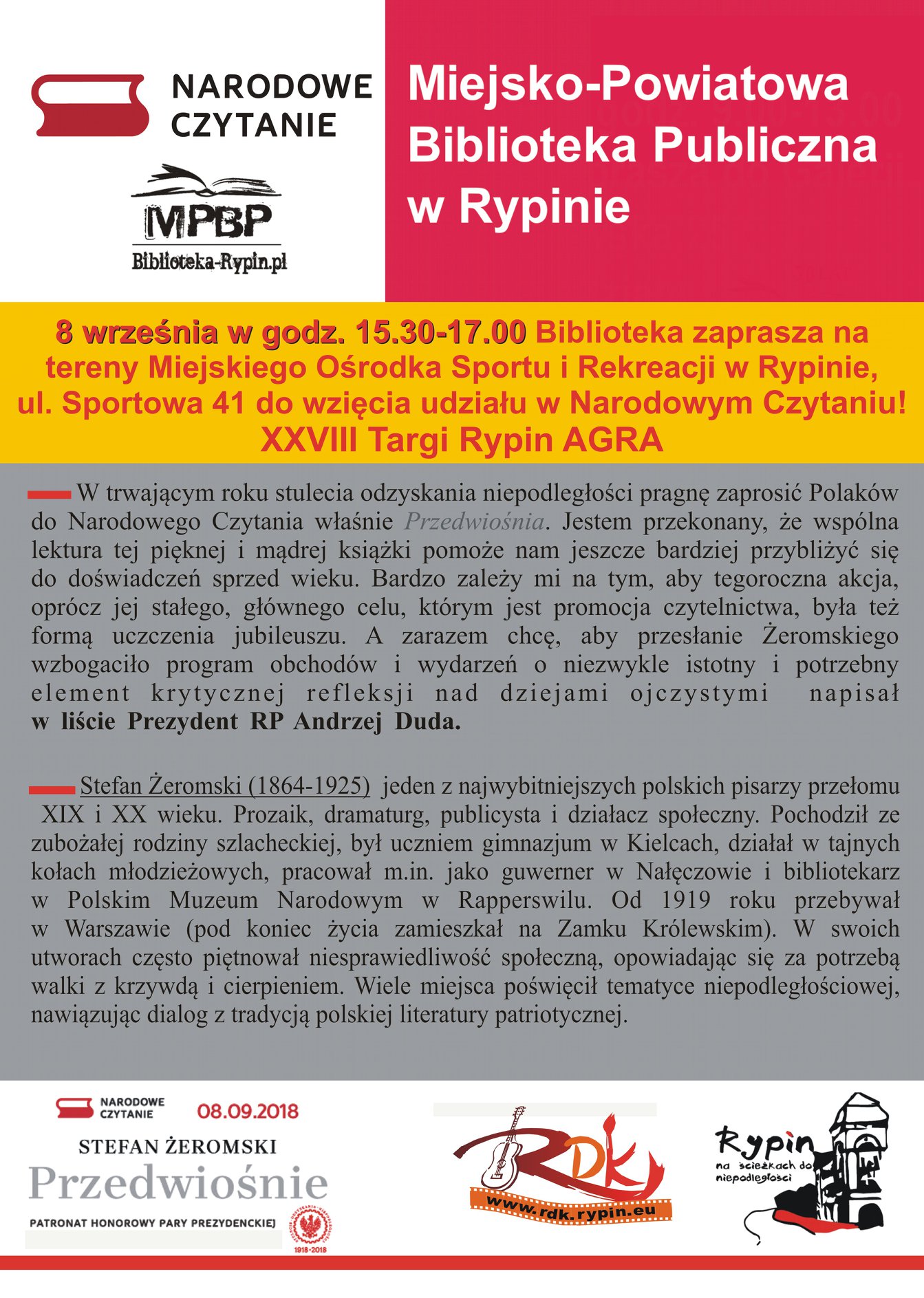 NARODOWE CZYTANIE

MPBP
Biblioteka-Rypin.pl

Miejsko-Powiatowa Biblioteka Publiczna w Rypinie

8 września w godz. 15.30-17.00 Biblioteka zaprasza na tereny Miejskiego Ośrodka Sportu i Rekreacji w Rypinie, ul. Sportowa 41 do wzięcia udziału w Narodowym Czytaniu!
XXVIII Targi Rypin AGRA

W trwającym roku stulecia odzyskania niepodległości pragnę zaprosić Polaków do Narodowego Czytania właśnie Przedwiośnia. Jestem przekonany, że wspólna lektura tej pięknej i mądrej książki pomoże nam jeszcze bardziej przybliżyć się do doświadczeń sprzed wieku. Bardzo zależy mi na tym, aby tegoroczna akcja, oprócz jej stałego, głównego celu, którym jest promocja czytelnictwa, była też formą uczczenia jubileuszu. A zarazem chcę, aby przesłanie Żeromskiego wzbogaciło program obchodów i wydarzeń o niezwykle istotny i potrzebny element krytycznej refleksji nad dziejami ojczystymi napisał w liście Prezydent RP Andrzej Duda.

Stefan Żeromski (1864-1925) jeden z najwybitniejszych polskich pisarzy przełomu XIX i XX wieku. Prozaik, dramaturg, publicysta i działacz społeczny. Pochodził ze zubożałej rodziny szlacheckiej, był uczniem gimnazjum w Kielcach, działał w tajnych kołach młodzieżowych, pracował m.in. jako guwerner w Nałęczowie i bibliotekarz w Polskim Muzeum Narodowym w Rapperswilu. Od 1919 roku przebywał w Warszawie (pod koniec życia zamieszkał na Zamku Królewskim). W swoich utworach często piętnował niesprawiedliwość społeczną, opowiadając się za potrzebą walki z krzywdą i cierpieniem. Wiele miejsca poświęcił tematyce niepodległościowej, nawiązując dialog z tradycją polskiej literatury patriotycznej.

NARODOWE CZYTANIE 08.09.2018
STEFAN ŻEROMSKI
Przedwiośnie
PATRONAT HONOROWY PARY PREZYDENCKIEJ
1918-2018

RDK
www.rdk.rypin.eu

Rypin na ścieżkach do niepodległości